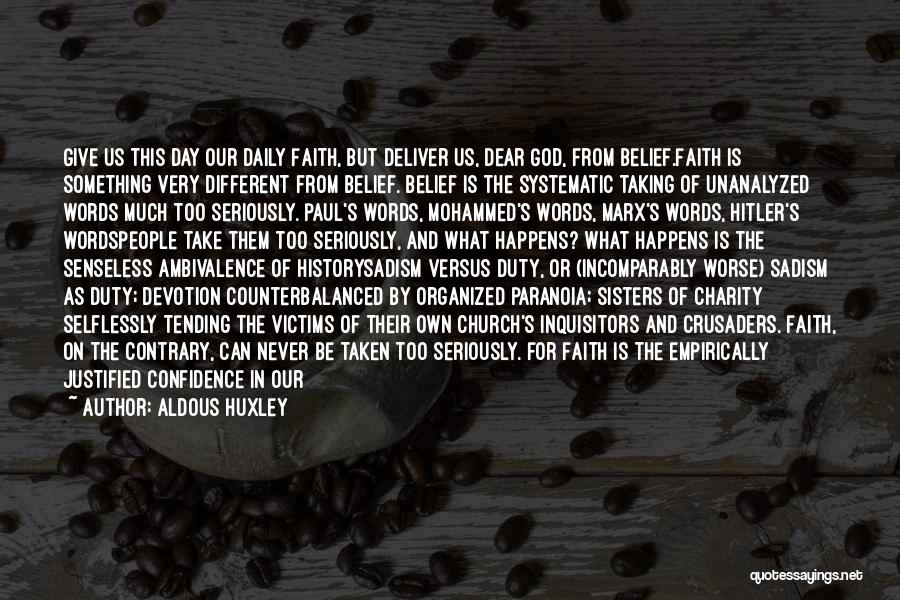 GIVE US THIS DAY OUR DAILY FAITH, BUT DELIVER US, DEAR GOD, FROM BELIEF.FAITH IS SOMETHING VERY DIFFERENT FROM BELIEF. BELIEF IS THE SYSTEMATIC TAKING OF UNANALYZED WORDS MUCH TOO SERIOUSLY. PAUL'S WORDS, MOHAMMED'S WORDS, MARX'S WORDS, HITLER'S WORDSPEOPLE TAKE THEM TOO SERIOUSLY, AND WHAT HAPPENS? WHAT HAPPENS IS THE SENSELESS AMBIVALENCE OF HISTORYSADISM VERSUS DUTY, OR (INCOMPARABLY WORSE) SADISM AS DUTY; DEVOTION COUNTERBALANCED BY ORGANIZED PARANOIA; SISTERS OF CHARITY SELFLESSLY TENDING THE VICTIMS OF THEIR OWN CHURCH'S INQUISITORS AND CRUSADERS. FAITH, ON THE CONTRARY, CAN NEVER BE TAKEN TOO SERIOUSLY. FOR FAITH IS THE EMPIRICALLY JUSTIFIED CONFIDENCE IN OUR

~ AUTHOR: ALDOUS HUXLEY

quotessayings.net